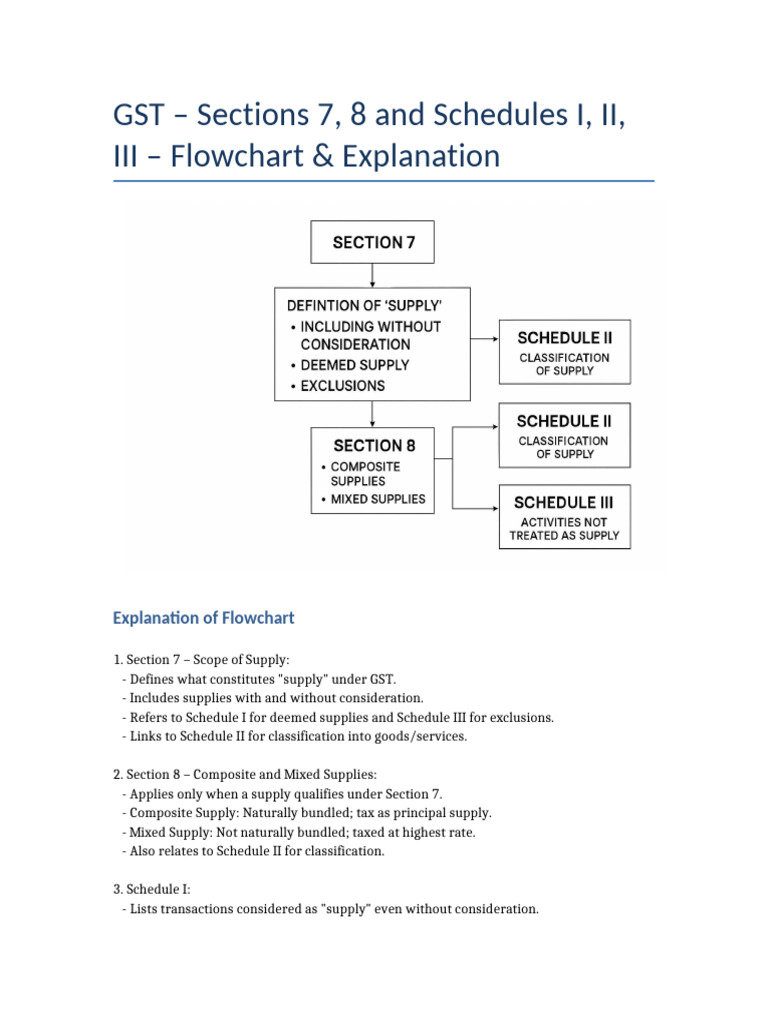 GST – Sections 7, 8 and Schedules I, II, III – Flowchart & Explanation

SECTION 7

DEFINTION OF 'SUPPLY'
• INCLUDING WITHOUT CONSIDERATION
• DEEMED SUPPLY
• EXCLUSIONS

SCHEDULE II
CLASSIFICATION OF SUPPLY

SECTION 8
• COMPOSITE SUPPLIES
• MIXED SUPPLIES

SCHEDULE II
CLASSIFICATION OF SUPPLY

SCHEDULE III
ACTIVITIES NOT TREATED AS SUPPLY

Explanation of Flowchart

1. Section 7 – Scope of Supply:
- Defines what constitutes "supply" under GST.
- Includes supplies with and without consideration.
- Refers to Schedule I for deemed supplies and Schedule III for exclusions.
- Links to Schedule II for classification into goods/services.

2. Section 8 – Composite and Mixed Supplies:
- Applies only when a supply qualifies under Section 7.
- Composite Supply: Naturally bundled; tax as principal supply.
- Mixed Supply: Not naturally bundled; taxed at highest rate.
- Also relates to Schedule II for classification.

3. Schedule I:
- Lists transactions considered as "supply" even without consideration.